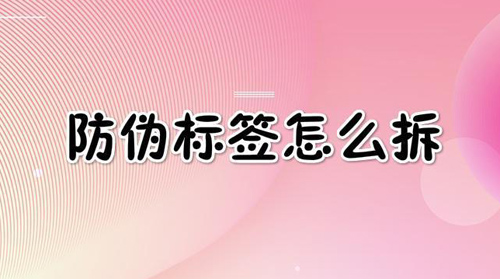 防伪标签怎么拆